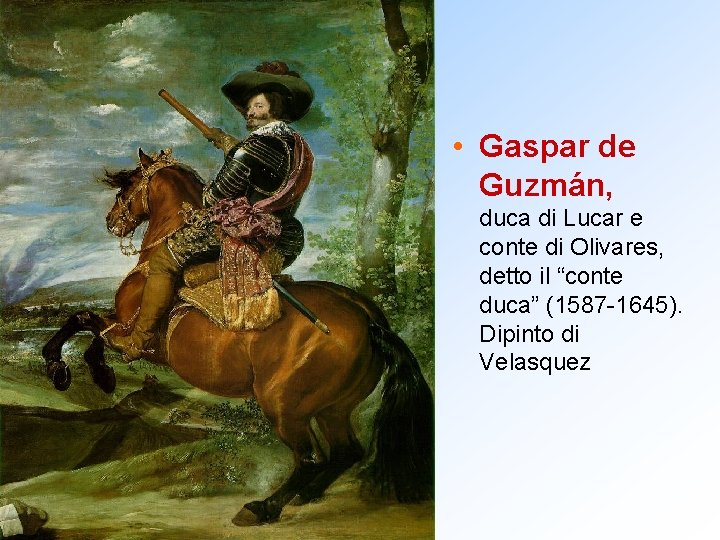 • Gaspar de Guzmán, duca di Lucar e conte di Olivares, detto il “conte duca” (1587-1645). Dipinto di Velasquez